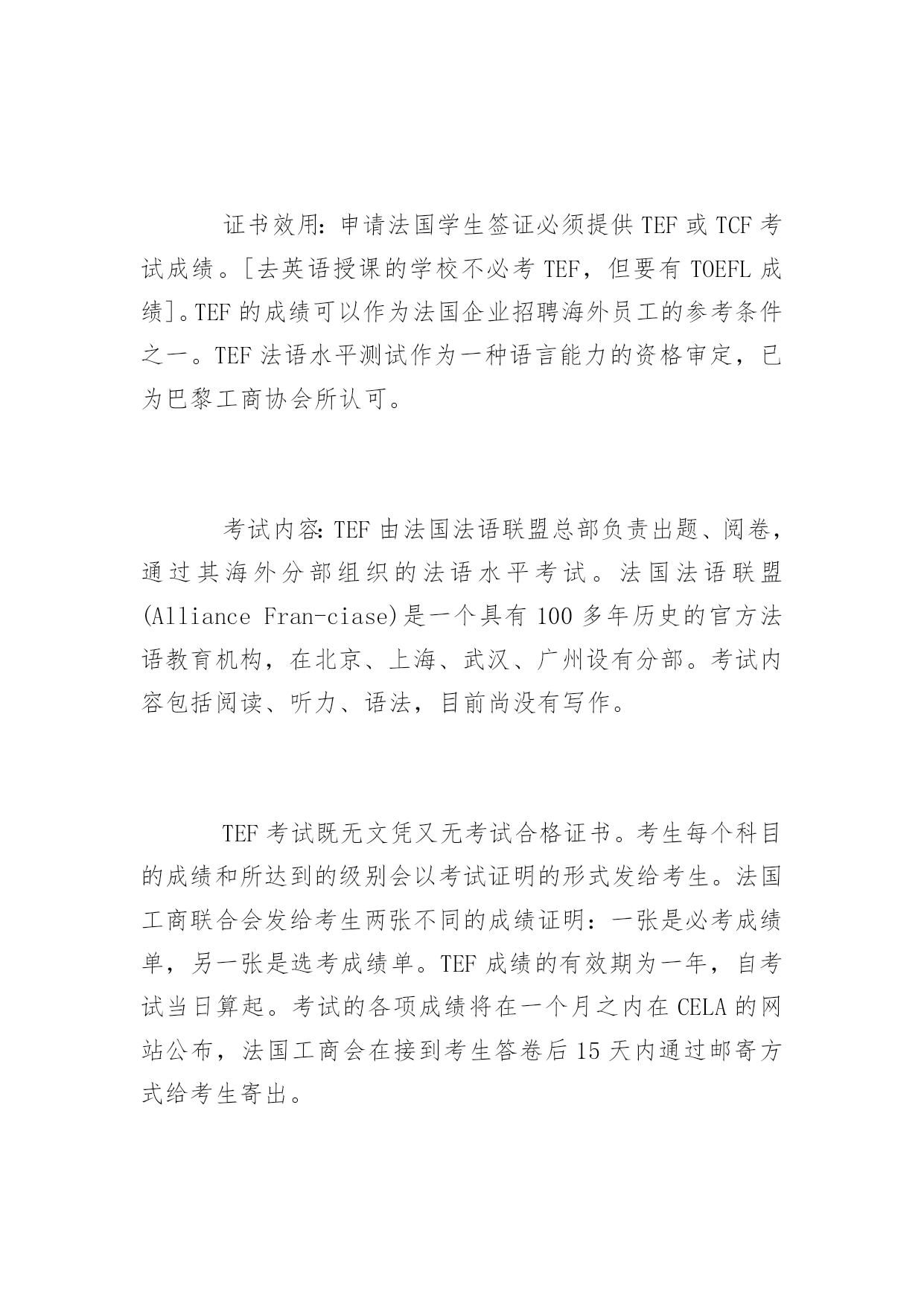 证书效用：申请法国学生签证必须提供 TEF 或 TCF 考试成绩。[去英语授课的学校不必考 TEF，但要有 TOEFL 成绩]。TEF 的成绩可以作为法国企业招聘海外员工的参考条件之一。TEF 法语水平测试作为一种语言能力的资格审定，已为巴黎工商协会所认可。

考试内容：TEF 由法国法语联盟总部负责出题、阅卷，通过其海外分部组织的法语水平考试。法国法语联盟(Alliance Fran-ciase)是一个具有 100 多年历史的官方法语教育机构，在北京、上海、武汉、广州设有分部。考试内容包括阅读、听力、语法，目前尚没有写作。

TEF 考试既无文凭又无考试合格证书。考生每个科目的成绩和所达到的级别会以考试证明的形式发给考生。法国工商联合会发给考生两张不同的成绩证明：一张是必考成绩单，另一张是选考成绩单。TEF 成绩的有效期为一年，自考试当日算起。考试的各项成绩将在一个月之内在 CELA 的网站公布，法国工商会在接到考生答卷后 15 天内通过邮寄方式给考生寄出。